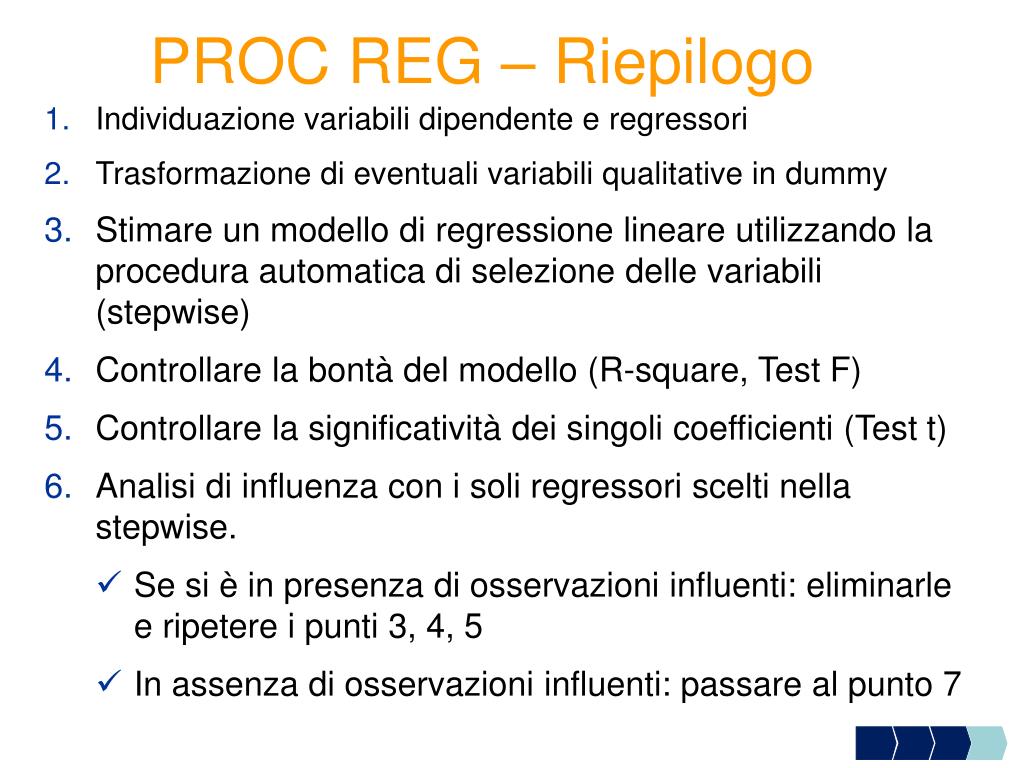 PROC REG – Riepilogo

1. Individuazione variabili dipendente e regressori
2. Trasformazione di eventuali variabili qualitative in dummy
3. Stimare un modello di regressione lineare utilizzando la procedura automatica di selezione delle variabili (stepwise)
4. Controllare la bontà del modello (R-square, Test F)
5. Controllare la significatività dei singoli coefficienti (Test t)
6. Analisi di influenza con i soli regressori scelti nella stepwise.
✓ Se si è in presenza di osservazioni influenti: eliminarle e ripetere i punti 3, 4, 5
✓ In assenza di osservazioni influenti: passare al punto 7